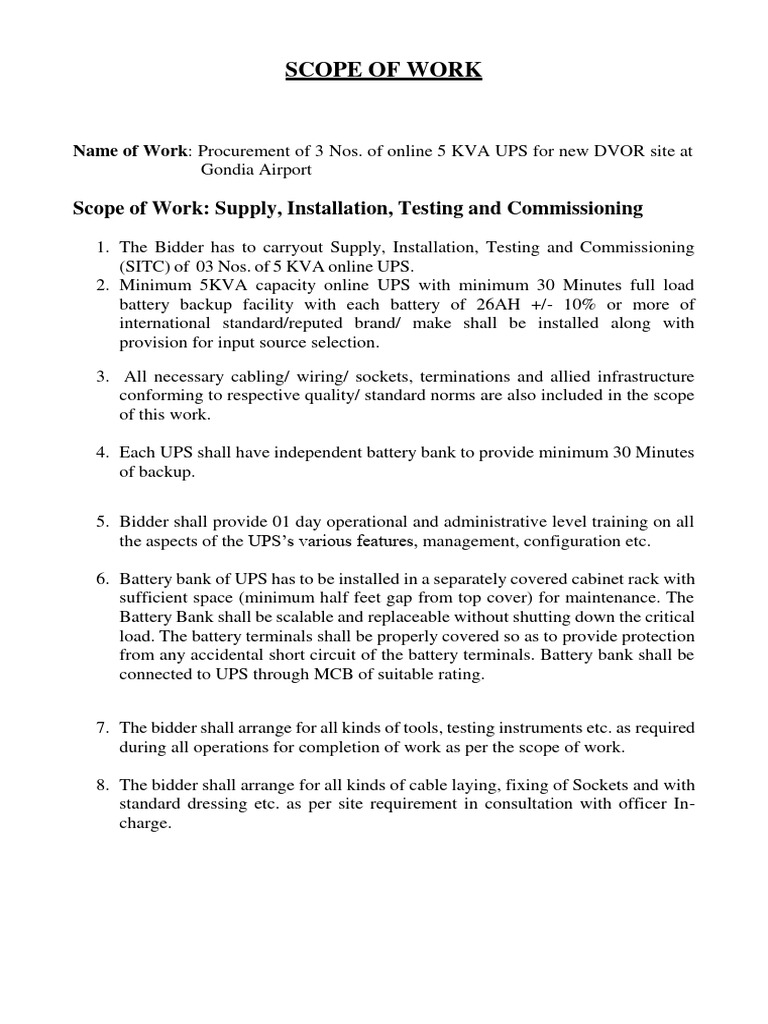 SCOPE OF WORK

Name of Work: Procurement of 3 Nos. of online 5 KVA UPS for new DVOR site at Gondia Airport

Scope of Work: Supply, Installation, Testing and Commissioning

1. The Bidder has to carryout Supply, Installation, Testing and Commissioning (SITC) of 03 Nos. of 5 KVA online UPS.
2. Minimum 5KVA capacity online UPS with minimum 30 Minutes full load battery backup facility with each battery of 26AH +/- 10% or more of international standard/reputed brand/ make shall be installed along with provision for input source selection.

3. All necessary cabling/ wiring/ sockets, terminations and allied infrastructure conforming to respective quality/ standard norms are also included in the scope of this work.

4. Each UPS shall have independent battery bank to provide minimum 30 Minutes of backup.

5. Bidder shall provide 01 day operational and administrative level training on all the aspects of the UPS's various features, management, configuration etc.

6. Battery bank of UPS has to be installed in a separately covered cabinet rack with sufficient space (minimum half feet gap from top cover) for maintenance. The Battery Bank shall be scalable and replaceable without shutting down the critical load. The battery terminals shall be properly covered so as to provide protection from any accidental short circuit of the battery terminals. Battery bank shall be connected to UPS through MCB of suitable rating.

7. The bidder shall arrange for all kinds of tools, testing instruments etc. as required during all operations for completion of work as per the scope of work.

8. The bidder shall arrange for all kinds of cable laying, fixing of Sockets and with standard dressing etc. as per site requirement in consultation with officer In-charge.